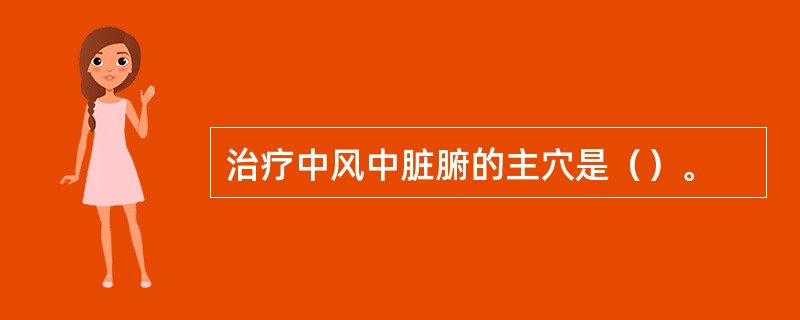 治疗中风中脏腑的主穴是（）。